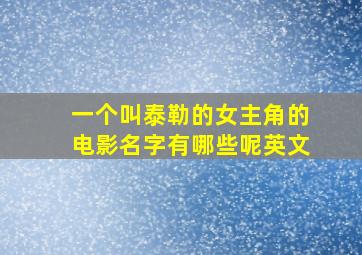 一个叫泰勒的女主角的电影名字有哪些呢英文